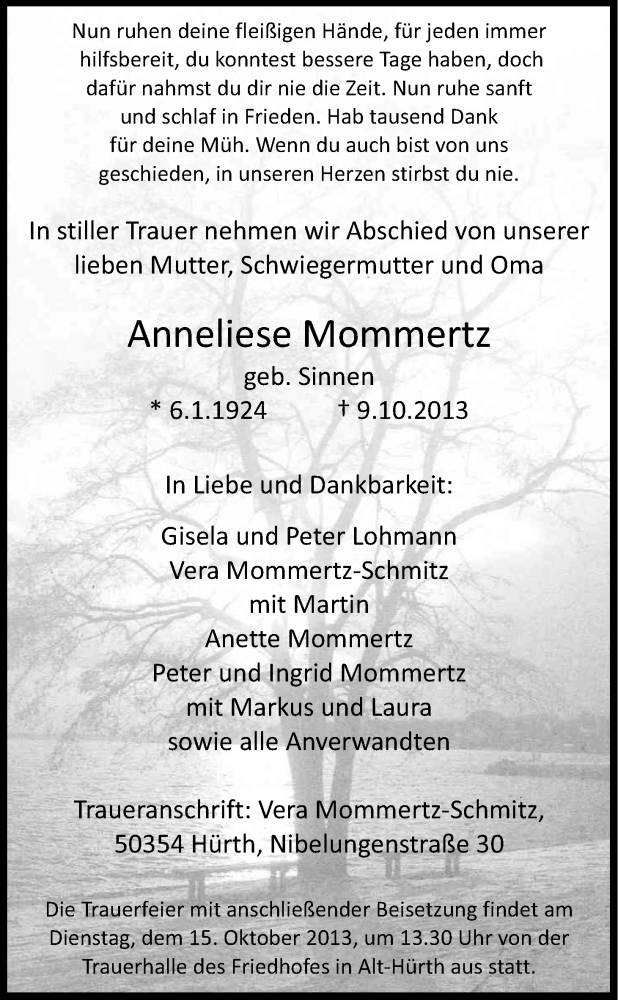 Nun ruhen deine fleißigen Hände, für jeden immer hilfsbereit, du konntest bessere Tage haben, doch dafür nahmst du dir nie die Zeit. Nun ruhe sanft und schlaf in Frieden. Hab tausend Dank für deine Müh. Wenn du auch bist von uns geschieden, in unseren Herzen stirbst du nie.

In stiller Trauer nehmen wir Abschied von unserer lieben Mutter, Schwiegermutter und Oma

Anneliese Mommertz

geb. Sinnen

* 6.1.1924 † 9.10.2013

In Liebe und Dankbarkeit:

Gisela und Peter Lohmann
Vera Mommertz-Schmitz
mit Martin
Anette Mommertz
Peter und Ingrid Mommertz
mit Markus und Laura
sowie alle Anverwandten

Traueranschrift: Vera Mommertz-Schmitz, 50354 Hürth, Nibelungenstraße 30

Die Trauerfeier mit anschließender Beisetzung findet am Dienstag, dem 15. Oktober 2013, um 13.30 Uhr von der Trauerhalle des Friedhofes in Alt-Hürth aus statt.